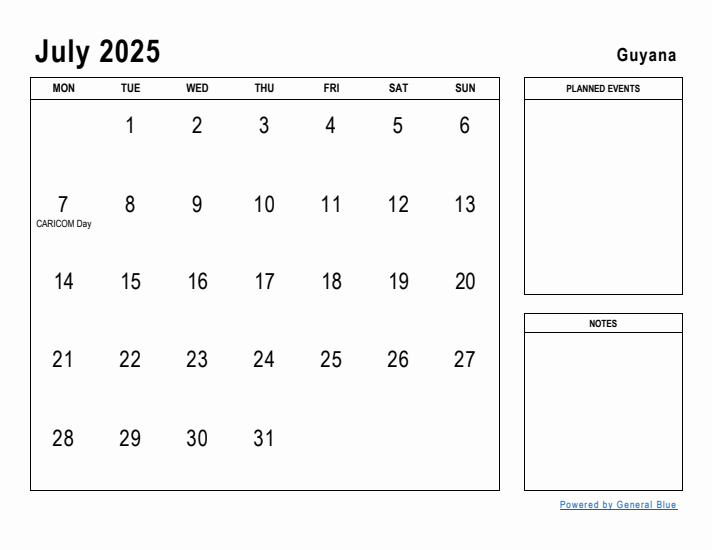 July 2025

Guyana

| MON | TUE | WED | THU | FRI | SAT | SUN |
|---|---|---|---|---|---|---|
| | 1 | 2 | 3 | 4 | 5 | 6 |
| 7 CARICOM Day | 8 | 9 | 10 | 11 | 12 | 13 |
| 14 | 15 | 16 | 17 | 18 | 19 | 20 |
| 21 | 22 | 23 | 24 | 25 | 26 | 27 |
| 28 | 29 | 30 | 31 | | | |

PLANNED EVENTS

NOTES

Powered by General Blue